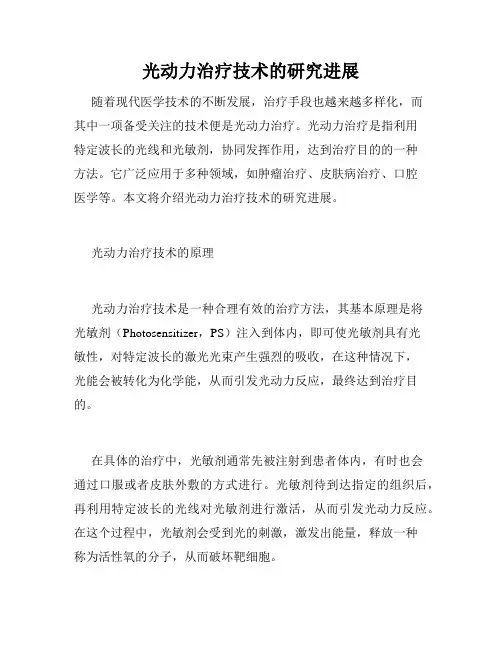 光动力治疗技术的研究进展

随着现代医学技术的不断发展，治疗手段也越来越多样化，而其中一项备受关注的技术便是光动力治疗。光动力治疗是指利用特定波长的光线和光敏剂，协同发挥作用，达到治疗目的的一种方法。它广泛应用于多种领域，如肿瘤治疗、皮肤病治疗、口腔医学等。本文将介绍光动力治疗技术的研究进展。

光动力治疗技术的原理

光动力治疗技术是一种合理有效的治疗方法，其基本原理是将光敏剂（Photosensitizer，PS）注入到体内，即可使光敏剂具有光敏性，对特定波长的激光光束产生强烈的吸收，在这种情况下，光能会被转化为化学能，从而引发光动力反应，最终达到治疗目的。

在具体的治疗中，光敏剂通常先被注射到患者体内，有时也会通过口服或者皮肤外敷的方式进行。光敏剂待到达指定的组织后，再利用特定波长的光线对光敏剂进行激活，从而引发光动力反应。在这个过程中，光敏剂会受到光的刺激，激发出能量，释放一种称为活性氧的分子，从而破坏靶细胞。